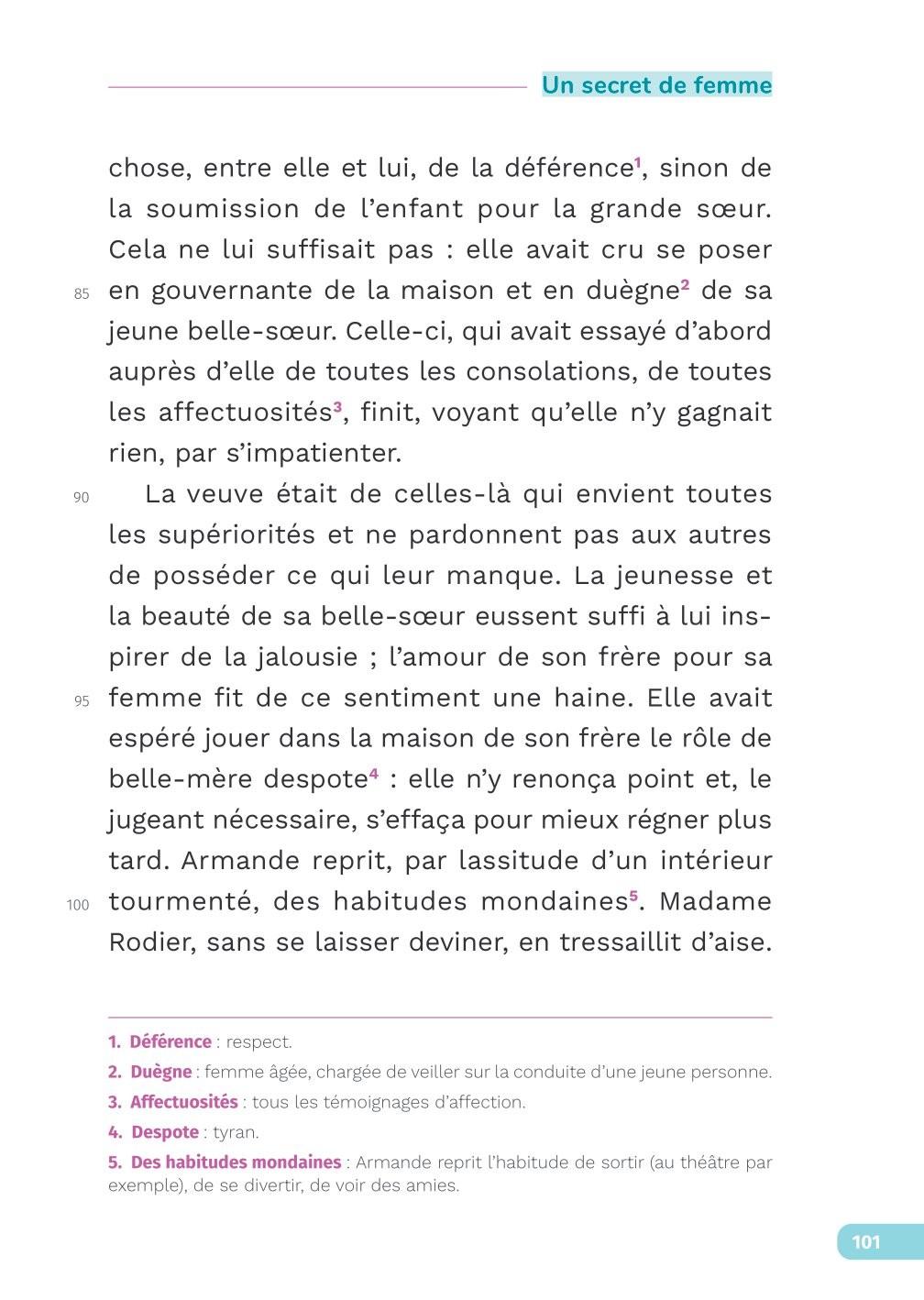 Un secret de femme

chose, entre elle et lui, de la déférence$^1$, sinon de la soumission de l'enfant pour la grande sœur. Cela ne lui suffisait pas : elle avait cru se poser 85 en gouvernante de la maison et en duègne$^2$ de sa jeune belle-sœur. Celle-ci, qui avait essayé d'abord auprès d'elle de toutes les consolations, de toutes les affectuosités$^3$, finit, voyant qu'elle n'y gagnait rien, par s'impatienter.

90 La veuve était de celles-là qui envient toutes les supériorités et ne pardonnent pas aux autres de posséder ce qui leur manque. La jeunesse et la beauté de sa belle-sœur eussent suffi à lui inspirer de la jalousie ; l'amour de son frère pour sa 95 femme fit de ce sentiment une haine. Elle avait espéré jouer dans la maison de son frère le rôle de belle-mère despote$^4$ : elle n'y renonça point et, le jugeant nécessaire, s'effaça pour mieux régner plus tard. Armande reprit, par lassitude d'un intérieur 100 tourmenté, des habitudes mondaines$^5$. Madame Rodier, sans se laisser deviner, en tressaillit d'aise.

1. Déférence : respect.
2. Duègne : femme âgée, chargée de veiller sur la conduite d'une jeune personne.
3. Affectuosités : tous les témoignages d'affection.
4. Despote : tyran.
5. Des habitudes mondaines : Armande reprit l'habitude de sortir (au théâtre par exemple), de se divertir, de voir des amies.

101